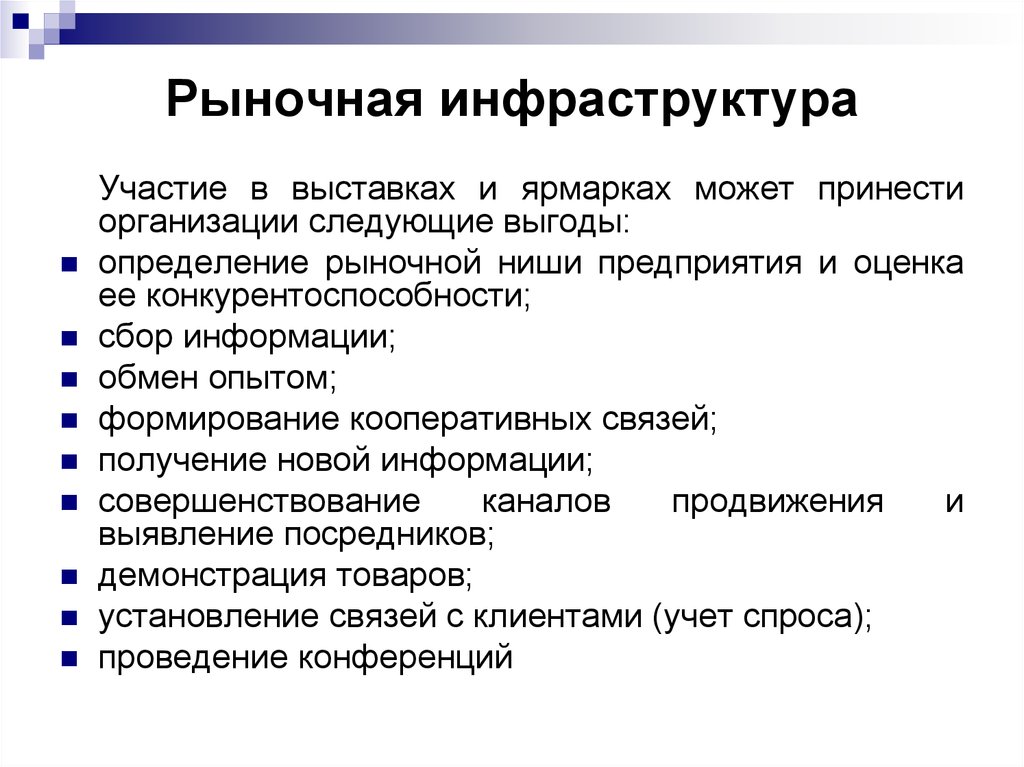 Рыночная инфраструктура

Участие в выставках и ярмарках может принести организации следующие выгоды:

- определение рыночной ниши предприятия и оценка ее конкурентоспособности;
- сбор информации;
- обмен опытом;
- формирование кооперативных связей;
- получение новой информации;
- совершенствование каналов продвижения и выявление посредников;
- демонстрация товаров;
- установление связей с клиентами (учет спроса);
- проведение конференций